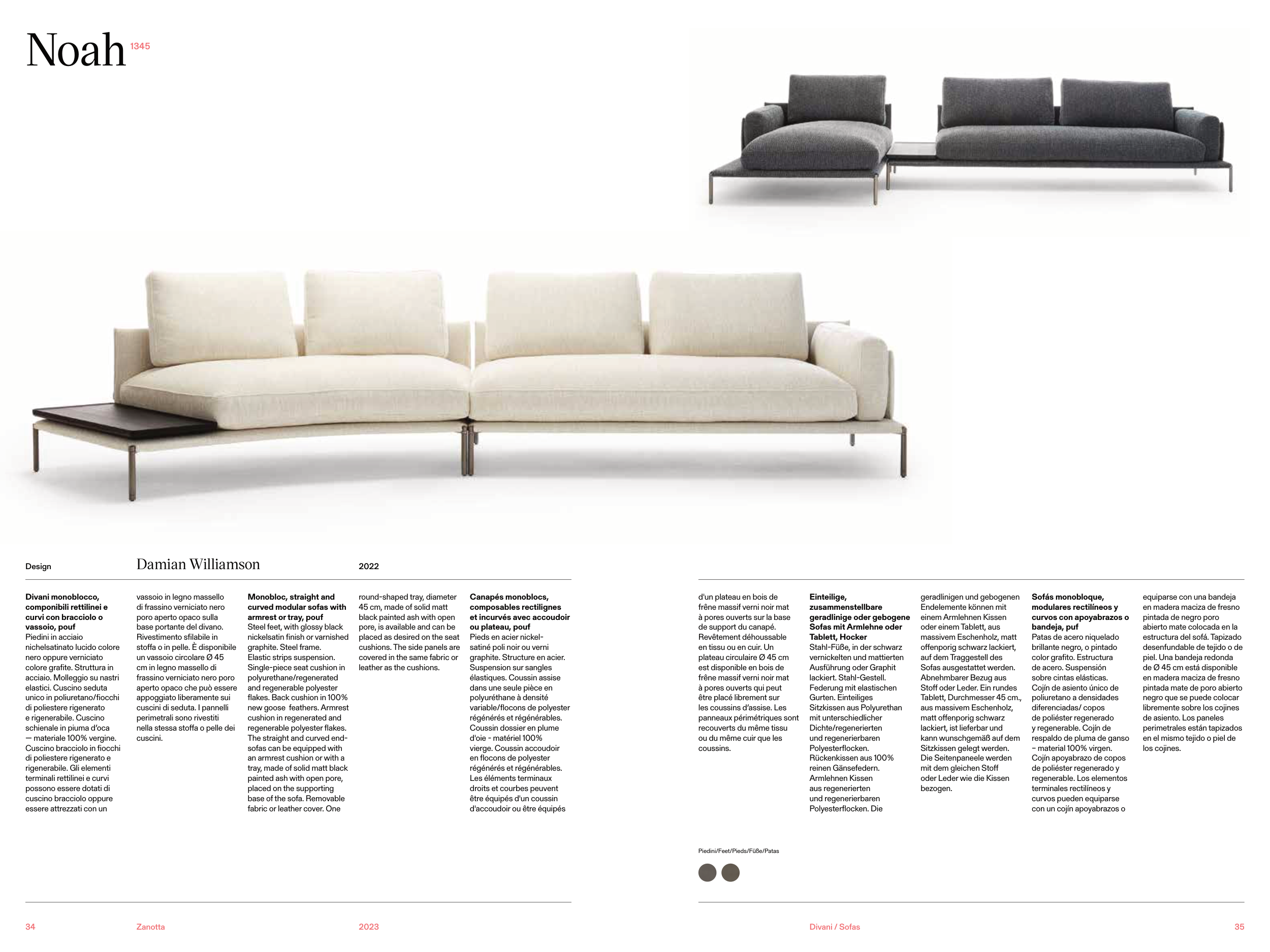 Noah 1345

Design Damian Williamson 2022

**Divani monoblocco, componibili rettilinei e curvi con bracciolo o vassoio, pouf**
Piedini in acciaio nichelsatinato lucido colore nero oppure verniciato colore grafite. Struttura in acciaio. Molleggio su nastri elastici. Cuscino seduta unico in poliuretano/fiocchi di poliestere rigenerato e rigenerabile. Cuscino schienale in piuma d'oca — materiale 100% vergine. Cuscino bracciolo in fiocchi di poliestere rigenerato e rigenerabile. Gli elementi terminali rettilinei e curvi possono essere dotati di cuscino bracciolo oppure essere attrezzati con un vassoio in legno massello di frassino verniciato nero poro aperto opaco sulla base portante del divano. Rivestimento sfilabile in stoffa o in pelle. È disponibile un vassoio circolare Ø 45 cm in legno massello di frassino verniciato nero poro aperto opaco che può essere appoggiato liberamente sui cuscini di seduta. I pannelli perimetrali sono rivestiti nella stessa stoffa o pelle dei cuscini.

**Monobloc, straight and curved modular sofas with armrest or tray, pouf**
Steel feet, with glossy black nickelsatin finish or varnished graphite. Steel frame. Elastic strips suspension. Single-piece seat cushion in polyurethane/regenerated and regenerable polyester flakes. Back cushion in 100% new goose feathers. Armrest cushion in regenerated and regenerable polyester flakes. The straight and curved end-sofas can be equipped with an armrest cushion or with a tray, made of solid matt black painted ash with open pore, placed on the supporting base of the sofa. Removable fabric or leather cover. One round-shaped tray, diameter 45 cm, made of solid matt black painted ash with open pore, is available and can be placed as desired on the seat cushions. The side panels are covered in the same fabric or leather as the cushions.

**Canapés monoblocs, composables rectilignes et incurvés avec accoudoir ou plateau, pouf**
Pieds en acier nickel-satiné poli noir ou verni graphite. Structure en acier. Suspension sur sangles élastiques. Coussin assise dans une seule pièce en polyuréthane à densité variable/flocons de polyester régénérés et régénérables. Coussin dossier en plume d'oie - matériel 100% vierge. Coussin accoudoir en flocons de polyester régénérés et régénérables. Les éléments terminaux droits et courbes peuvent être équipés d'un coussin d'accoudoir ou être équipés d'un plateau en bois de frêne massif verni noir mat à pores ouverts sur la base de support du canapé. Revêtement déhoussable en tissu ou en cuir. Un plateau circulaire Ø 45 cm est disponible en bois de frêne massif verni noir mat à pores ouverts qui peut être placé librement sur les coussins d'assise. Les panneaux périmétriques sont recouverts du même tissu ou du même cuir que les coussins.

**Einteilige, zusammenstellbare geradlinige oder gebogene Sofas mit Armlehne oder Tablett, Hocker**
Stahl-Füße, in der schwarz vernickelten und mattierten Ausführung oder Graphit lackiert. Stahl-Gestell. Federung mit elastischen Gurten. Einteiliges Sitzkissen aus Polyurethan mit unterschiedlicher Dichte/regenerierten und regenerierbaren Polyesterflocken. Rückenkissen aus 100% reinen Gänsefedern. Armlehnen Kissen aus regenerierten und regenerierbaren Polyesterflocken. Die geradlinigen und gebogenen Endelemente können mit einem Armlehnen Kissen oder einem Tablett, aus massivem Eschenholz, matt offenporig schwarz lackiert, auf dem Traggestell des Sofas ausgestattet werden. Abnehmbarer Bezug aus Stoff oder Leder. Ein rundes Tablett, Durchmesser 45 cm., aus massivem Eschenholz, matt offenporig schwarz lackiert, ist lieferbar und kann wunschgemäß auf dem Sitzkissen gelegt werden. Die Seitenpaneele werden mit dem gleichen Stoff oder Leder wie die Kissen bezogen.

**Sofás monobloque, modulares rectilíneos y curvos con apoyabrazos o bandeja, puf**
Patas de acero niquelado brillante negro, o pintado color grafito. Estructura de acero. Suspensión sobre cintas elásticas. Cojín de asiento único de poliuretano a densidades diferenciadas/ copos de poliéster regenerado y regenerable. Cojín de respaldo de pluma de ganso – material 100% virgen. Cojín apoyabrazo de copos de poliéster regenerado y regenerable. Los elementos terminales rectilíneos y curvos pueden equiparse con un cojín apoyabrazos o equiparse con una bandeja en madera maciza de fresno pintada de negro poro abierto mate colocada en la estructura del sofá. Tapizado desenfundable de tejido o de piel. Una bandeja redonda de Ø 45 cm está disponible en madera maciza de fresno pintada mate de poro abierto negro que se puede colocar libremente sobre los cojines de asiento. Los paneles perimetrales están tapizados en el mismo tejido o piel de los cojines.

Piedini/Feet/Pieds/Füße/Patas

34 Zanotta 2023

Divani / Sofas 35